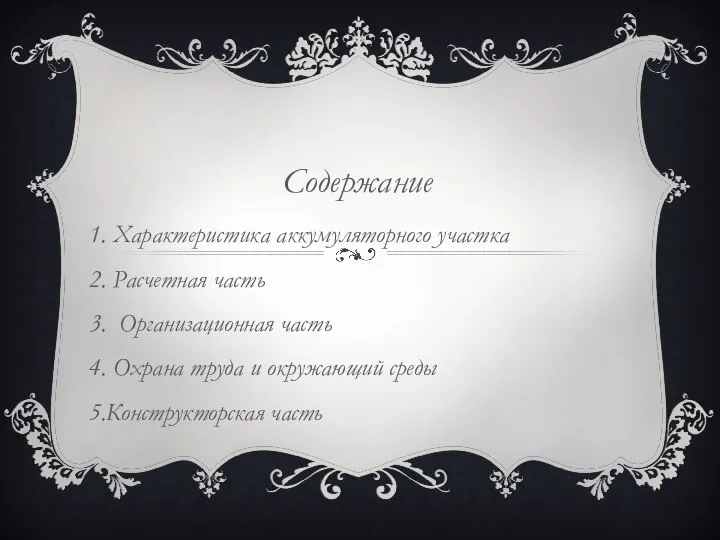 Содержание

1. Характеристика аккумуляторного участка

2. Расчетная часть

3. Организационная часть

4. Охрана труда и окружающий среды

5.Конструкторская часть